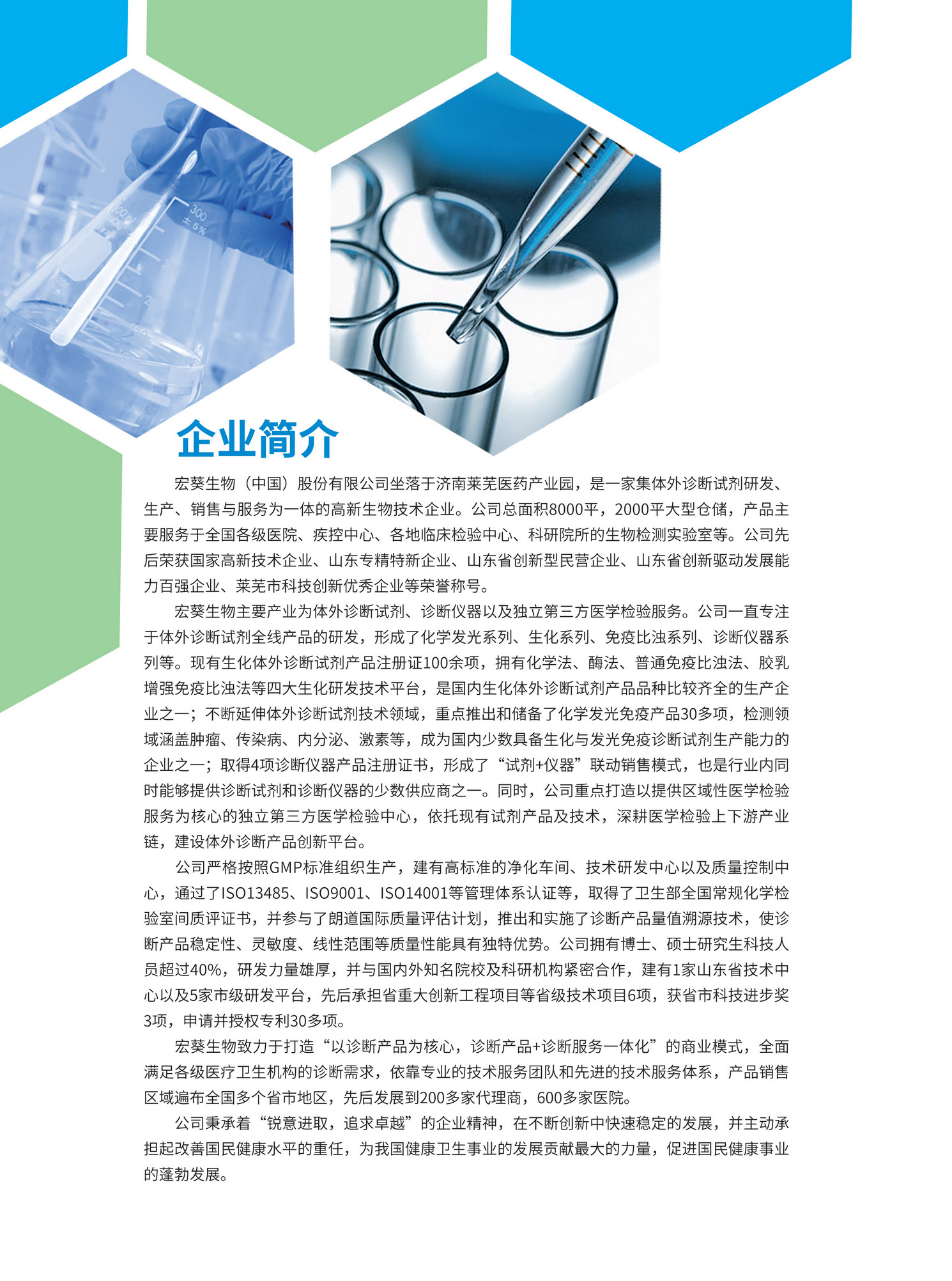 300
± 5%

企业简介

宏葵生物（中国）股份有限公司坐落于济南莱芜医药产业园，是一家集体外诊断试剂研发、生产、销售与服务为一体的高新生物技术企业。公司总面积8000平，2000平大型仓储，产品主要服务于全国各级医院、疾控中心、各地临床检验中心、科研院所的生物检测实验室等。公司先后荣获国家高新技术企业、山东专精特新企业、山东省创新型民营企业、山东省创新驱动发展能力百强企业、莱芜市科技创新优秀企业等荣誉称号。

宏葵生物主要产业为体外诊断试剂、诊断仪器以及独立第三方医学检验服务。公司一直专注于体外诊断试剂全线产品的研发，形成了化学发光系列、生化系列、免疫比浊系列、诊断仪器系列等。现有生化体外诊断试剂产品注册证100余项，拥有化学法、酶法、普通免疫比浊法、胶乳增强免疫比浊法等四大生化研发技术平台，是国内生化体外诊断试剂产品品种比较齐全的生产企业之一；不断延伸体外诊断试剂技术领域，重点推出和储备了化学发光免疫产品30多项，检测领域涵盖肿瘤、传染病、内分泌、激素等，成为国内少数具备生化与发光免疫诊断试剂生产能力的企业之一；取得4项诊断仪器产品注册证书，形成了“试剂+仪器”联动销售模式，也是行业内同时能够提供诊断试剂和诊断仪器的少数供应商之一。同时，公司重点打造以提供区域性医学检验服务为核心的独立第三方医学检验中心，依托现有试剂产品及技术，深耕医学检验上下游产业链，建设体外诊断产品创新平台。

公司严格按照GMP标准组织生产，建有高标准的净化车间、技术研发中心以及质量控制中心，通过了ISO13485、ISO9001、ISO14001等管理体系认证等，取得了卫生部全国常规化学检验室间质评证书，并参与了朗道国际质量评估计划，推出和实施了诊断产品量值溯源技术，使诊断产品稳定性、灵敏度、线性范围等质量性能具有独特优势。公司拥有博士、硕士研究生科技人员超过40%，研发力量雄厚，并与国内外知名院校及科研机构紧密合作，建有1家山东省技术中心以及5家市级研发平台，先后承担省重大创新工程项目等省级技术项目6项，获省市科技进步奖3项，申请并授权专利30多项。

宏葵生物致力于打造“以诊断产品为核心，诊断产品+诊断服务一体化”的商业模式，全面满足各级医疗卫生机构的诊断需求，依靠专业的技术服务团队和先进的技术服务体系，产品销售区域遍布全国多个省市地区，先后发展到200多家代理商，600多家医院。

公司秉承着“锐意进取，追求卓越”的企业精神，在不断创新中快速稳定的发展，并主动承担起改善国民健康水平的重任，为我国健康卫生事业的发展贡献最大的力量，促进国民健康事业的蓬勃发展。